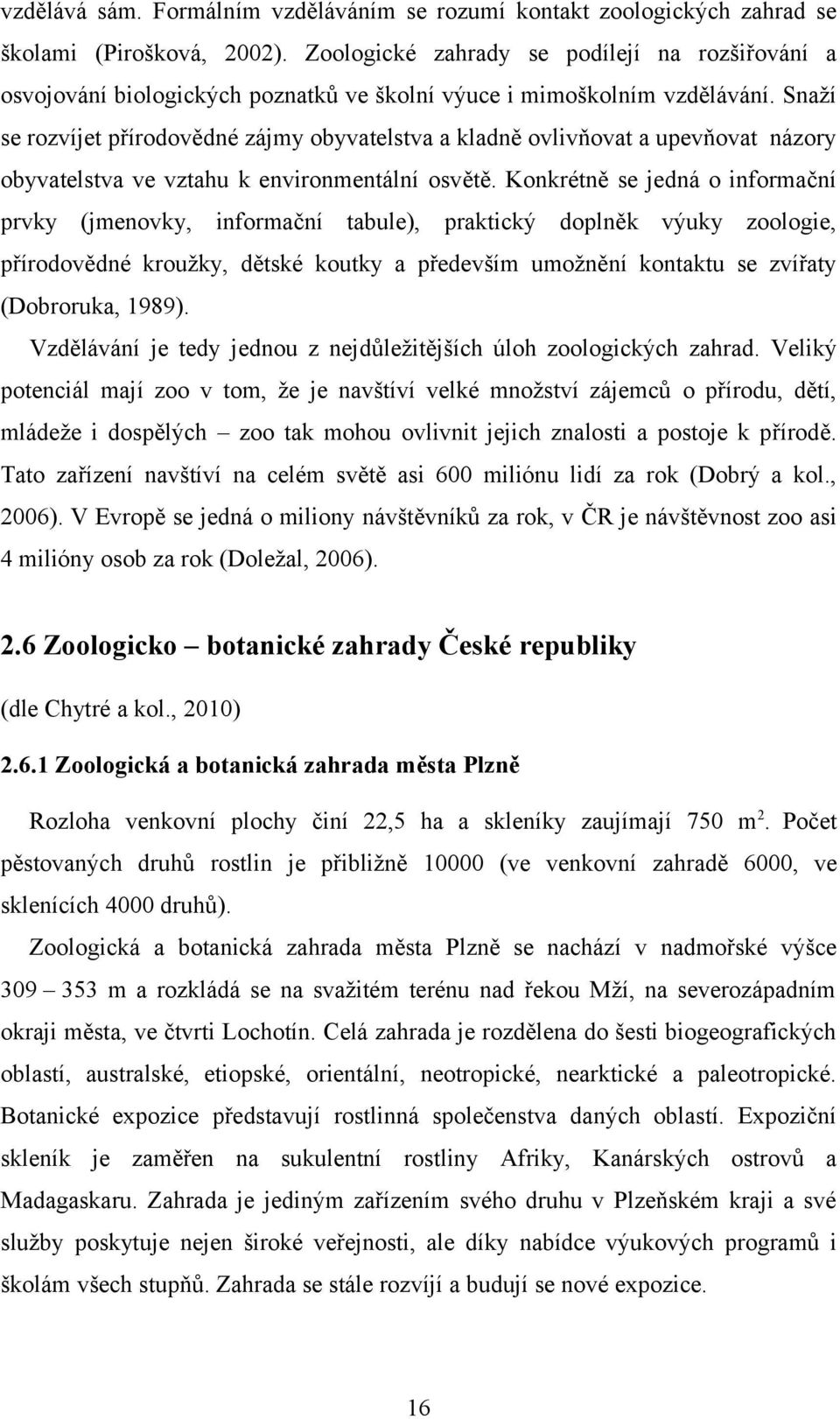 vzdělává sám. Formálním vzděláváním se rozumí kontakt zoologických zahrad se školami (Pirošková, 2002). Zoologické zahrady se podílejí na rozšiřování a osvojování biologických poznatků ve školní výuce i mimoškolním vzdělávání. Snaží se rozvíjet přírodovědné zájmy obyvatelstva a kladně ovlivňovat a upevňovat názory obyvatelstva ve vztahu k environmentální osvětě. Konkrétně se jedná o informační prvky (jmenovky, informační tabule), praktický doplněk výuky zoologie, přírodovědné kroužky, dětské koutky a především umožnění kontaktu se zvířaty (Dobroruka, 1989).

Vzdělávání je tedy jednou z nejdůležitějších úloh zoologických zahrad. Veliký potenciál mají zoo v tom, že je navštíví velké množství zájemců o přírodu, dětí, mládeže i dospělých – zoo tak mohou ovlivnit jejich znalosti a postoje k přírodě. Tato zařízení navštíví na celém světě asi 600 miliónu lidí za rok (Dobrý a kol., 2006). V Evropě se jedná o miliony návštěvníků za rok, v ČR je návštěvnost zoo asi 4 milióny osob za rok (Doležal, 2006).

2.6 Zoologicko – botanické zahrady České republiky

(dle Chytré a kol., 2010)

2.6.1 Zoologická a botanická zahrada města Plzně

Rozloha venkovní plochy činí 22,5 ha a skleníky zaujímají 750 $m^2$. Počet pěstovaných druhů rostlin je přibližně 10000 (ve venkovní zahradě 6000, ve sklenících 4000 druhů).

Zoologická a botanická zahrada města Plzně se nachází v nadmořské výšce 309 – 353 m a rozkládá se na svažitém terénu nad řekou Mží, na severozápadním okraji města, ve čtvrti Lochotín. Celá zahrada je rozdělena do šesti biogeografických oblastí, australské, etiopské, orientální, neotropické, nearktické a paleotropické. Botanické expozice představují rostlinná společenstva daných oblastí. Expoziční skleník je zaměřen na sukulentní rostliny Afriky, Kanárských ostrovů a Madagaskaru. Zahrada je jediným zařízením svého druhu v Plzeňském kraji a své služby poskytuje nejen široké veřejnosti, ale díky nabídce výukových programů i školám všech stupňů. Zahrada se stále rozvíjí a budují se nové expozice.

16